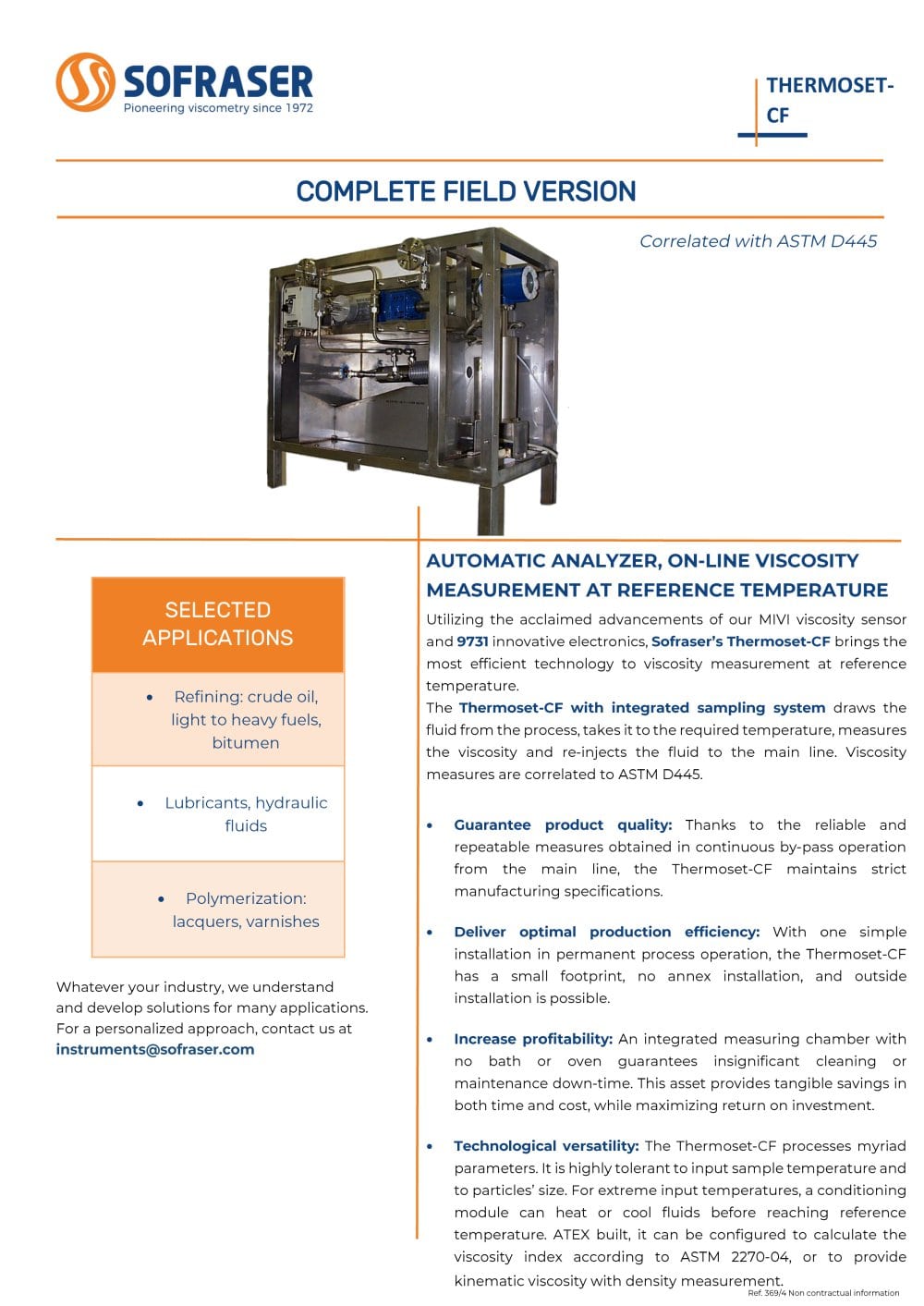 SOFRASER
Pioneering viscometry since 1972

THERMOSET-CF

COMPLETE FIELD VERSION

Correlated with ASTM D445

SELECTED APPLICATIONS

• Refining: crude oil, light to heavy fuels, bitumen

• Lubricants, hydraulic fluids

• Polymerization: lacquers, varnishes

Whatever your industry, we understand and develop solutions for many applications. For a personalized approach, contact us at instruments@sofraser.com

AUTOMATIC ANALYZER, ON-LINE VISCOSITY MEASUREMENT AT REFERENCE TEMPERATURE

Utilizing the acclaimed advancements of our MIVI viscosity sensor and 9731 innovative electronics, Sofraser's Thermoset-CF brings the most efficient technology to viscosity measurement at reference temperature.

The Thermoset-CF with integrated sampling system draws the fluid from the process, takes it to the required temperature, measures the viscosity and re-injects the fluid to the main line. Viscosity measures are correlated to ASTM D445.

• Guarantee product quality: Thanks to the reliable and repeatable measures obtained in continuous by-pass operation from the main line, the Thermoset-CF maintains strict manufacturing specifications.

• Deliver optimal production efficiency: With one simple installation in permanent process operation, the Thermoset-CF has a small footprint, no annex installation, and outside installation is possible.

• Increase profitability: An integrated measuring chamber with no bath or oven guarantees insignificant cleaning or maintenance down-time. This asset provides tangible savings in both time and cost, while maximizing return on investment.

• Technological versatility: The Thermoset-CF processes myriad parameters. It is highly tolerant to input sample temperature and to particles' size. For extreme input temperatures, a conditioning module can heat or cool fluids before reaching reference temperature. ATEX built, it can be configured to calculate the viscosity index according to ASTM 2270-04, or to provide kinematic viscosity with density measurement.

Ref. 369/4 Non contractual information